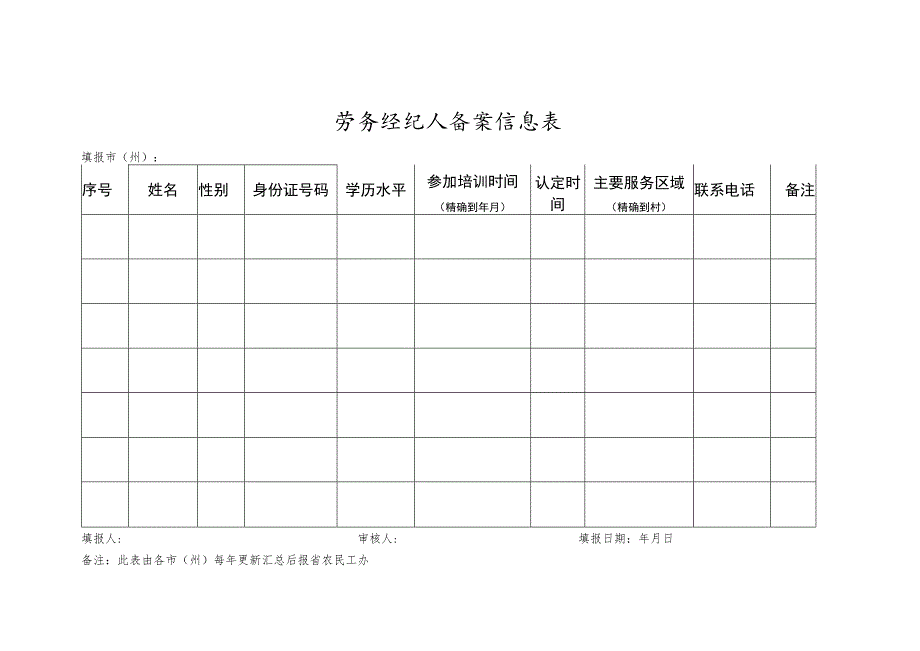 劳务经纪人备案信息表

填报市（州）：

| 序号 | 姓名 | 性别 | 身份证号码 | 学历水平 | 参加培训时间（精确到年月） | 认定时间 | 主要服务区域（精确到村） | 联系电话 | 备注 |
|---|---|---|---|---|---|---|---|---|---|
| | | | | | | | | | |
| | | | | | | | | | |
| | | | | | | | | | |
| | | | | | | | | | |
| | | | | | | | | | |
| | | | | | | | | | |
| | | | | | | | | | |

填报人：　　　　审核人：　　　　填报日期：年月日

备注：此表由各市（州）每年更新汇总后报省农民工办